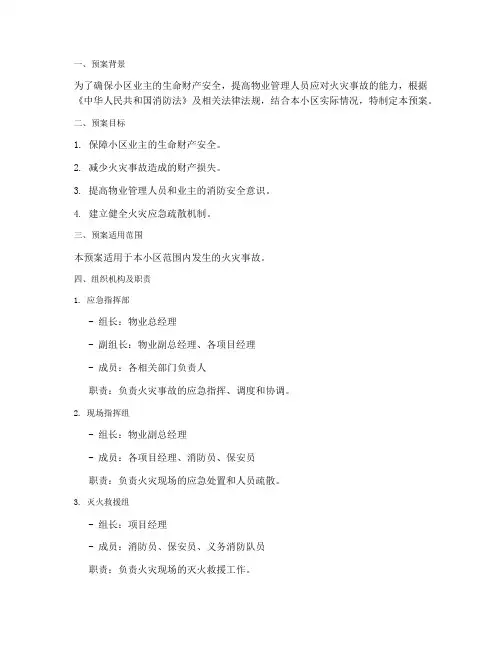 一、预案背景

为了确保小区业主的生命财产安全，提高物业管理人员应对火灾事故的能力，根据《中华人民共和国消防法》及相关法律法规，结合本小区实际情况，特制定本预案。

二、预案目标

1. 保障小区业主的生命财产安全。

2. 减少火灾事故造成的财产损失。

3. 提高物业管理人员和业主的消防安全意识。

4. 建立健全火灾应急疏散机制。

三、预案适用范围

本预案适用于本小区范围内发生的火灾事故。

四、组织机构及职责

1. 应急指挥部

- 组长：物业总经理

- 副组长：物业副总经理、各项目经理

- 成员：各相关部门负责人

职责：负责火灾事故的应急指挥、调度和协调。

2. 现场指挥组

- 组长：物业副总经理

- 成员：各项目经理、消防员、保安员

职责：负责火灾现场的应急处置和人员疏散。

3. 灭火救援组

- 组长：项目经理

- 成员：消防员、保安员、义务消防队员

职责：负责火灾现场的灭火救援工作。